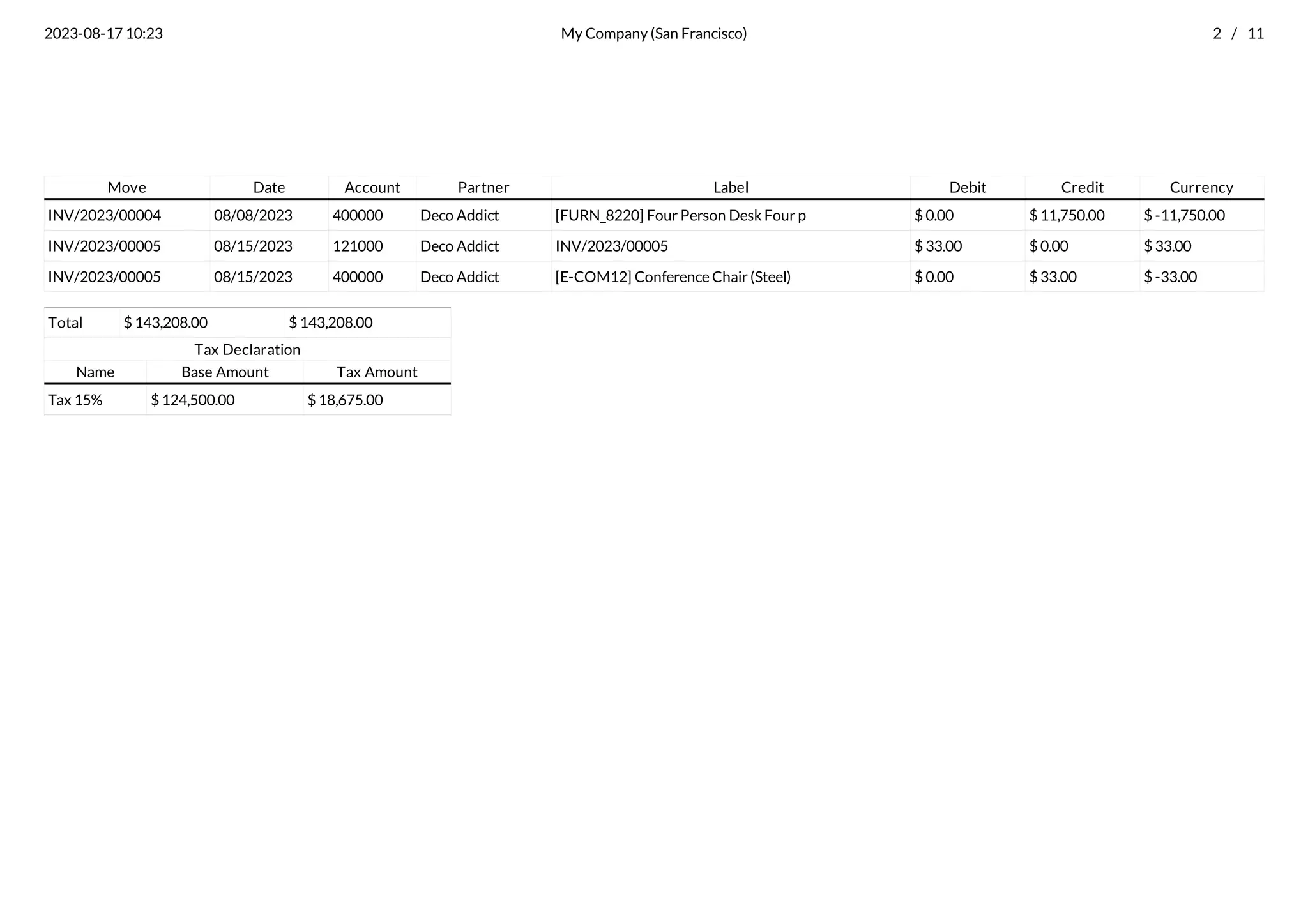 2023-08-17 10:23 My Company (San Francisco) 2 / 11

| Move | Date | Account | Partner | Label | Debit | Credit | Currency |
|---|---|---|---|---|---|---|---|
| INV/2023/00004 | 08/08/2023 | 400000 | Deco Addict | [FURN_8220] Four Person Desk Four p | $ 0.00 | $ 11,750.00 | $ -11,750.00 |
| INV/2023/00005 | 08/15/2023 | 121000 | Deco Addict | INV/2023/00005 | $ 33.00 | $ 0.00 | $ 33.00 |
| INV/2023/00005 | 08/15/2023 | 400000 | Deco Addict | [E-COM12] Conference Chair (Steel) | $ 0.00 | $ 33.00 | $ -33.00 |

| Total | $ 143,208.00 | $ 143,208.00 |
|---|---|---|

Tax Declaration

| Name | Base Amount | Tax Amount |
|---|---|---|
| Tax 15% | $ 124,500.00 | $ 18,675.00 |